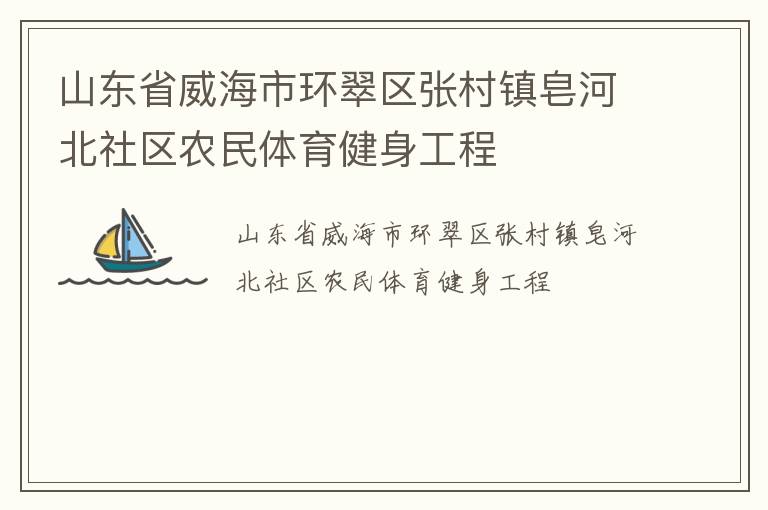 山东省威海市环翠区张村镇皂河北社区农民体育健身工程

山东省威海市环翠区张村镇皂河北社区农民体育健身工程